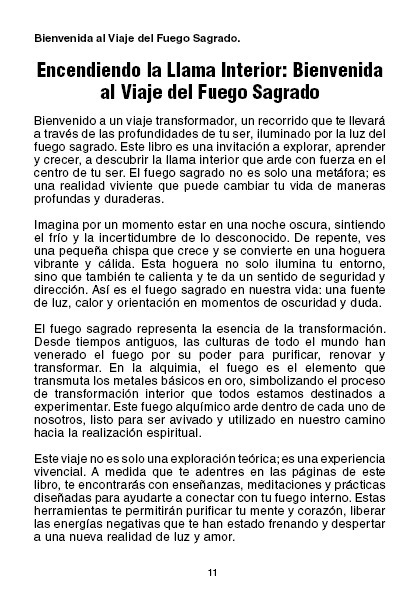 Bienvenida al Viaje del Fuego Sagrado.

Encendiendo la Llama Interior: Bienvenida al Viaje del Fuego Sagrado

Bienvenido a un viaje transformador, un recorrido que te llevará a través de las profundidades de tu ser, iluminado por la luz del fuego sagrado. Este libro es una invitación a explorar, aprender y crecer, a descubrir la llama interior que arde con fuerza en el centro de tu ser. El fuego sagrado no es solo una metáfora; es una realidad viviente que puede cambiar tu vida de maneras profundas y duraderas.

Imagina por un momento estar en una noche oscura, sintiendo el frío y la incertidumbre de lo desconocido. De repente, ves una pequeña chispa que crece y se convierte en una hoguera vibrante y cálida. Esta hoguera no solo ilumina tu entorno, sino que también te calienta y te da un sentido de seguridad y dirección. Así es el fuego sagrado en nuestra vida: una fuente de luz, calor y orientación en momentos de oscuridad y duda.

El fuego sagrado representa la esencia de la transformación. Desde tiempos antiguos, las culturas de todo el mundo han venerado el fuego por su poder para purificar, renovar y transformar. En la alquimia, el fuego es el elemento que transmuta los metales básicos en oro, simbolizando el proceso de transformación interior que todos estamos destinados a experimentar. Este fuego alquímico arde dentro de cada uno de nosotros, listo para ser avivado y utilizado en nuestro camino hacia la realización espiritual.

Este viaje no es solo una exploración teórica; es una experiencia vivencial. A medida que te adentres en las páginas de este libro, te encontrarás con enseñanzas, meditaciones y prácticas diseñadas para ayudarte a conectar con tu fuego interno. Estas herramientas te permitirán purificar tu mente y corazón, liberar las energías negativas que te han estado frenando y despertar a una nueva realidad de luz y amor.

11